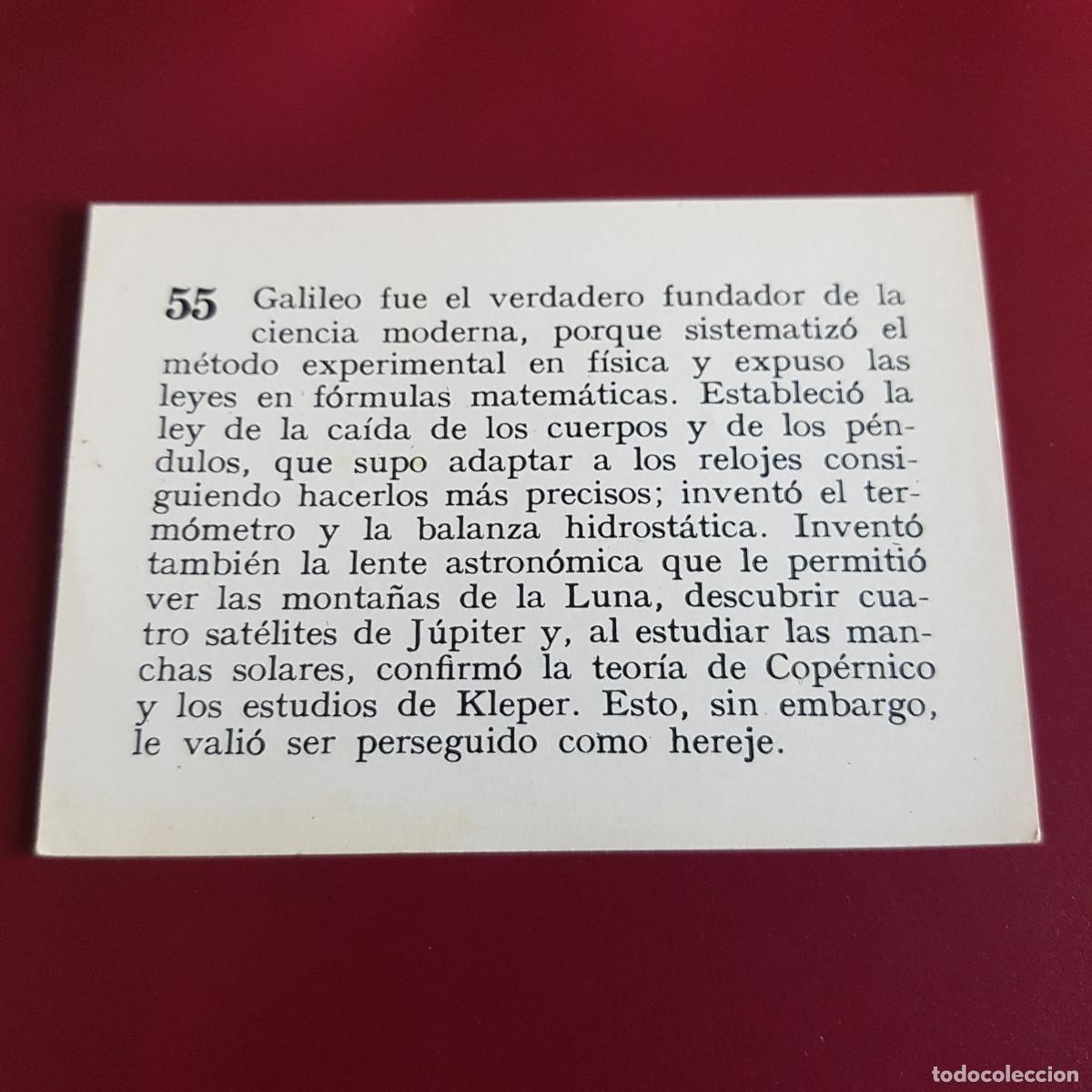 55 Galileo fue el verdadero fundador de la ciencia moderna, porque sistematizó el método experimental en física y expuso las leyes en fórmulas matemáticas. Estableció la ley de la caída de los cuerpos y de los péndulos, que supo adaptar a los relojes consiguiendo hacerlos más precisos; inventó el termómetro y la balanza hidrostática. Inventó también la lente astronómica que le permitió ver las montañas de la Luna, descubrir cuatro satélites de Júpiter y, al estudiar las manchas solares, confirmó la teoría de Copérnico y los estudios de Kleper. Esto, sin embargo, le valió ser perseguido como hereje.

todocoleccion